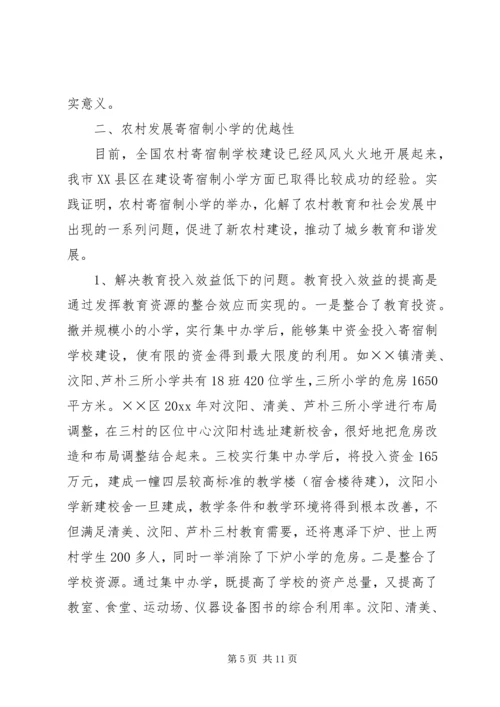 实意义。

二、农村发展寄宿制小学的优越性

目前，全国农村寄宿制学校建设已经风风火火地开展起来，我市XX县区在建设寄宿制小学方面已取得比较成功的经验。实践证明，农村寄宿制小学的举办，化解了农村教育和社会发展中出现的一系列问题，促进了新农村建设，推动了城乡教育和谐发展。

1、解决教育投入效益低下的问题。教育投入效益的提高是通过发挥教育资源的整合效应而实现的。一是整合了教育投资。撤并规模小的小学，实行集中办学后，能够集中资金投入寄宿制学校建设，使有限的资金得到最大限度的利用。如××镇清美、汶阳、芦朴三所小学共有18班420位学生，三所小学的危房1650平方米。××区20xx年对汶阳、清美、芦朴三所小学进行布局调整，在三村的区位中心汶阳村选址建新校舍，很好地把危房改造和布局调整结合起来。三校实行集中办学后，将投入资金165万元，建成一幢四层较高标准的教学楼（宿舍楼待建），汶阳小学新建校舍一旦建成，教学条件和教学环境将得到根本改善，不但满足清美、汶阳、芦朴三村教育需要，还将惠泽下炉、世上两村学生200多人，同时一举消除了下炉小学的危房。二是整合了学校资源。通过集中办学，既提高了学校的资产总量，又提高了教室、食堂、运动场、仪器设备图书的综合利用率。汶阳、清美、

第5页 共11页